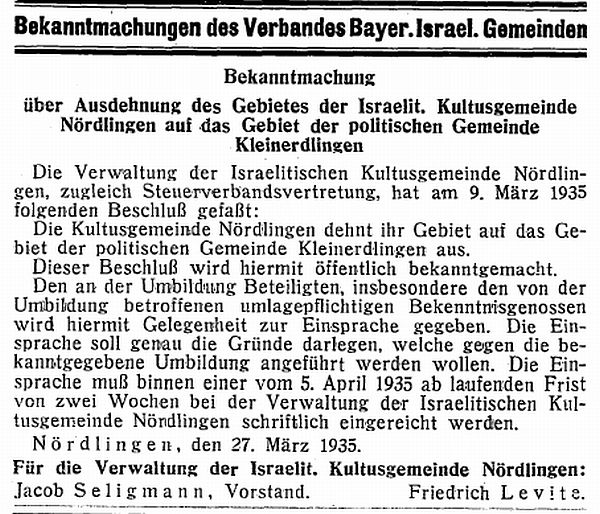 Bekanntmachungen des Verbandes Bayer. Israel. Gemeinden

Bekanntmachung

über Ausdehnung des Gebietes der Israelit. Kultusgemeinde Nördlingen auf das Gebiet der politischen Gemeinde Kleinerdlingen

Die Verwaltung der Israelitischen Kultusgemeinde Nördlingen, zugleich Steuerverbandsvertretung, hat am 9. März 1935 folgenden Beschluß gefaßt:

Die Kultusgemeinde Nördlingen dehnt ihr Gebiet auf das Gebiet der politischen Gemeinde Kleinerdlingen aus.

Dieser Beschluß wird hiermit öffentlich bekanntgemacht.

Den an der Umbildung Beteiligten, insbesondere den von der Umbildung betroffenen umlagepflichtigen Bekenntnisgenossen wird hiermit Gelegenheit zur Einsprache gegeben. Die Einsprache soll genau die Gründe darlegen, welche gegen die bekanntgegebene Umbildung angeführt werden wollen. Die Einsprache muß binnen einer vom 5. April 1935 ab laufenden Frist von zwei Wochen bei der Verwaltung der Israelitischen Kultusgemeinde Nördlingen schriftlich eingereicht werden.

Nördlingen, den 27. März 1935.

Für die Verwaltung der Israelit. Kultusgemeinde Nördlingen:
Jacob Seligmann, Vorstand. Friedrich Levite.